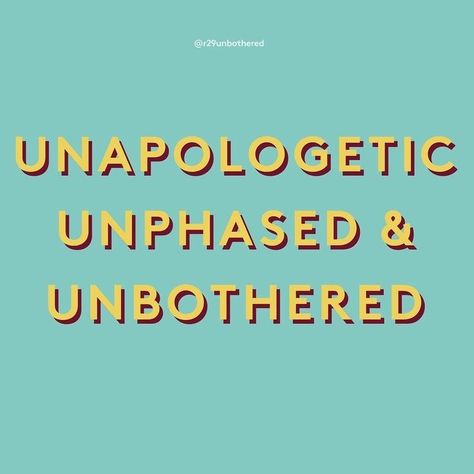 @r29unbothered

UNAPOLOGETIC
UNPHASED &
UNBOTHERED